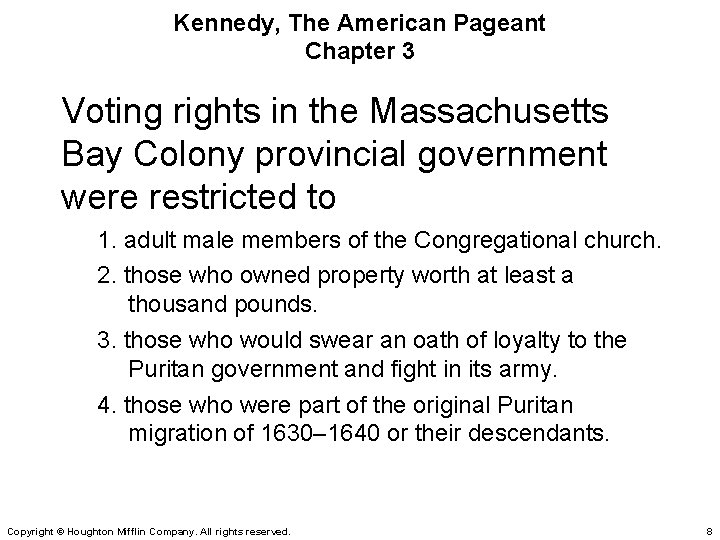 Kennedy, The American Pageant
Chapter 3

Voting rights in the Massachusetts Bay Colony provincial government were restricted to

1. adult male members of the Congregational church.

2. those who owned property worth at least a thousand pounds.

3. those who would swear an oath of loyalty to the Puritan government and fight in its army.

4. those who were part of the original Puritan migration of 1630–1640 or their descendants.

Copyright © Houghton Mifflin Company. All rights reserved.

8